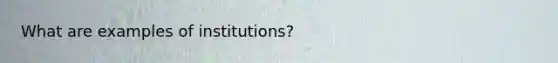 What are examples of institutions?